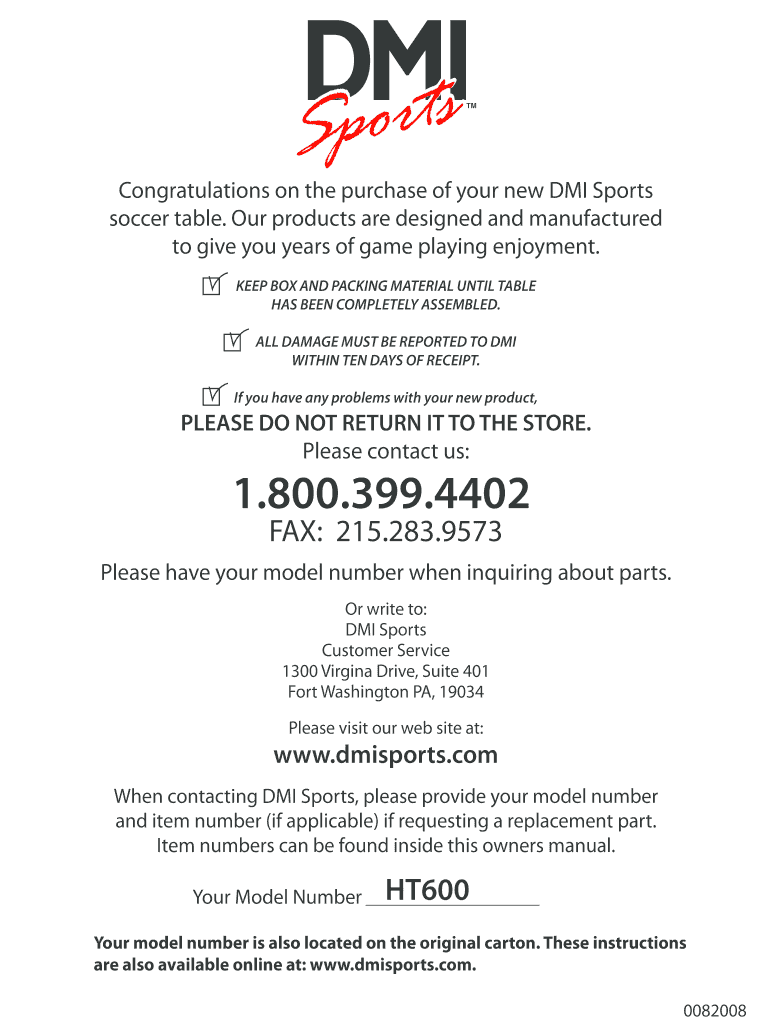 DMI Sports™

Congratulations on the purchase of your new DMI Sports soccer table. Our products are designed and manufactured to give you years of game playing enjoyment.

KEEP BOX AND PACKING MATERIAL UNTIL TABLE HAS BEEN COMPLETELY ASSEMBLED.

ALL DAMAGE MUST BE REPORTED TO DMI WITHIN TEN DAYS OF RECEIPT.

If you have any problems with your new product,

PLEASE DO NOT RETURN IT TO THE STORE.
Please contact us:

1.800.399.4402
FAX: 215.283.9573

Please have your model number when inquiring about parts.

Or write to:
DMI Sports
Customer Service
1300 Virgina Drive, Suite 401
Fort Washington PA, 19034

Please visit our web site at:

www.dmisports.com

When contacting DMI Sports, please provide your model number and item number (if applicable) if requesting a replacement part. Item numbers can be found inside this owners manual.

Your Model Number HT600

Your model number is also located on the original carton. These instructions are also available online at: www.dmisports.com.

0082008